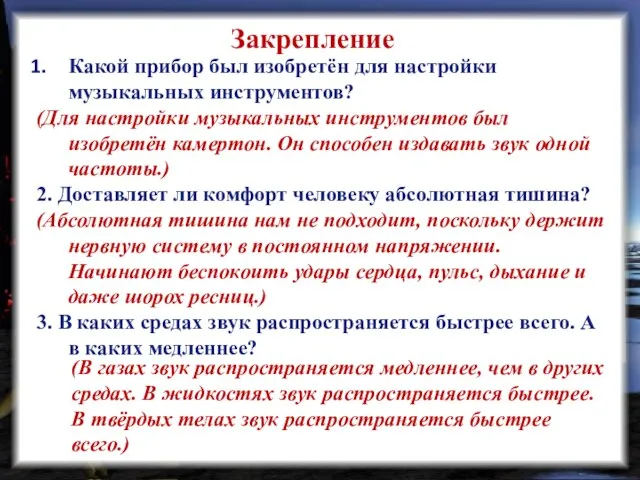 Закрепление

1. Какой прибор был изобретён для настройки музыкальных инструментов?

(Для настройки музыкальных инструментов был изобретён камертон. Он способен издавать звук одной частоты.)

2. Доставляет ли комфорт человеку абсолютная тишина?

(Абсолютная тишина нам не подходит, поскольку держит нервную систему в постоянном напряжении. Начинают беспокоить удары сердца, пульс, дыхание и даже шорох ресниц.)

3. В каких средах звук распространяется быстрее всего. А в каких медленнее?

(В газах звук распространяется медленнее, чем в других средах. В жидкостях звук распространяется быстрее. В твёрдых телах звук распространяется быстрее всего.)